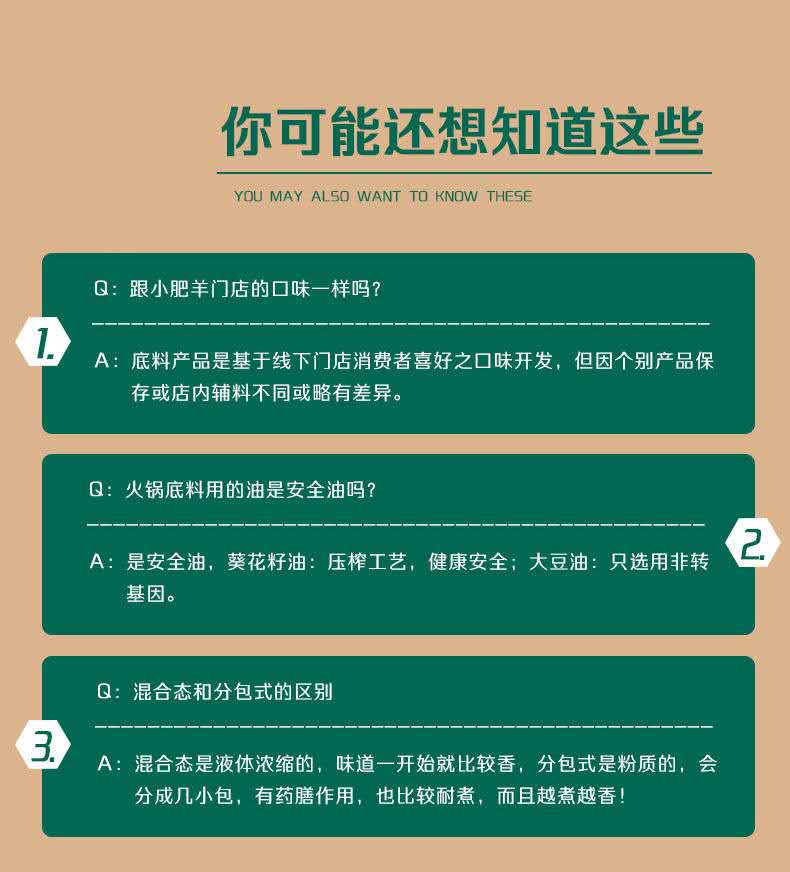 你可能还想知道这些

YOU MAY ALSO WANT TO KNOW THESE

1.

Q：跟小肥羊门店的口味一样吗？

A：底料产品是基于线下门店消费者喜好之口味开发，但因个别产品保存或店内辅料不同或略有差异。

2.

Q：火锅底料用的油是安全油吗？

A：是安全油，葵花籽油：压榨工艺，健康安全；大豆油：只选用非转基因。

3.

Q：混合态和分包式的区别

A：混合态是液体浓缩的，味道一开始就比较香，分包式是粉质的，会分成几小包，有药膳作用，也比较耐煮，而且越煮越香！